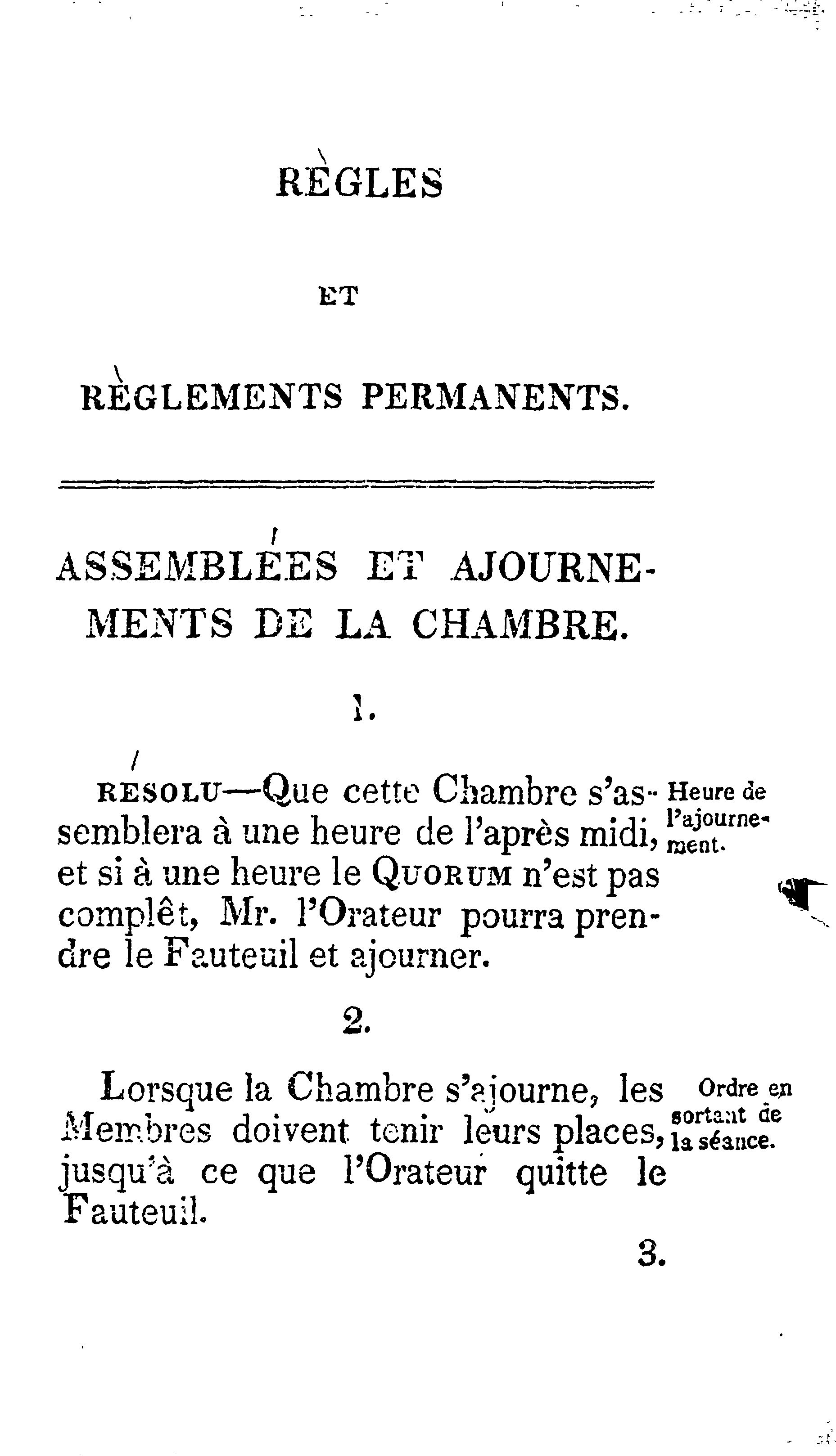 RÈGLES

ET

RÈGLEMENTS PERMANENTS.

ASSEMBLÉES ET AJOURNEMENTS DE LA CHAMBRE.

1.

RÉSOLU—Que cette Chambre s'assemblera à une heure de l'après midi, et si à une heure le QUORUM n'est pas complêt, Mr. l'Orateur pourra prendre le Fauteuil et ajourner.

Heure de l'ajournement.

2.

Lorsque la Chambre s'ajourne, les Membres doivent tenir leurs places, jusqu'à ce que l'Orateur quitte le Fauteuil.

Ordre en sortant de la séance.

3.